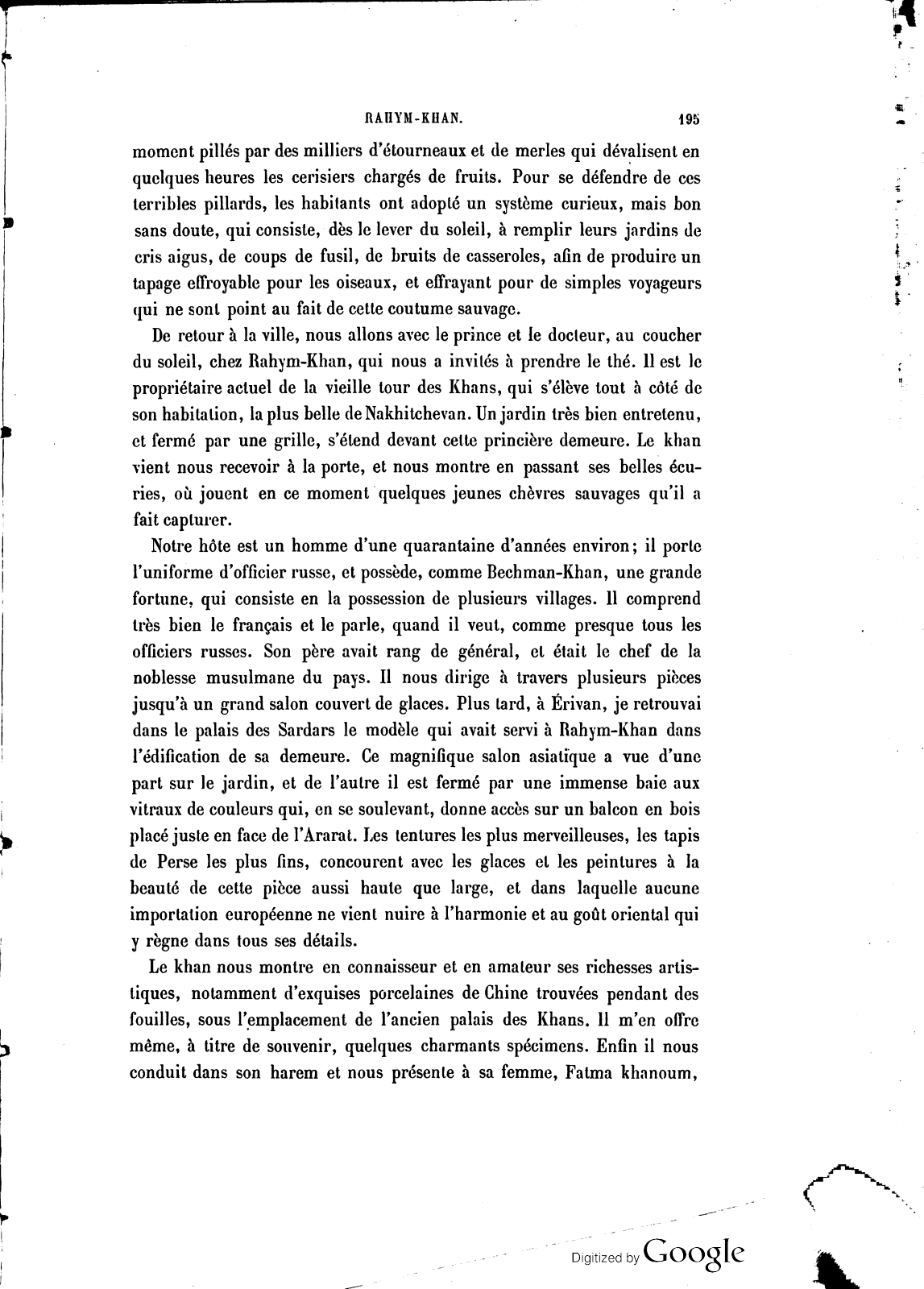 RAHYM-KHAN. 195

moment pillés par des milliers d'étourneaux et de merles qui dévalisent en quelques heures les cerisiers chargés de fruits. Pour se défendre de ces terribles pillards, les habitants ont adopté un système curieux, mais bon sans doute, qui consiste, dès le lever du soleil, à remplir leurs jardins de cris aigus, de coups de fusil, de bruits de casseroles, afin de produire un tapage effroyable pour les oiseaux, et effrayant pour de simples voyageurs qui ne sont point au fait de cette coutume sauvage.

De retour à la ville, nous allons avec le prince et le docteur, au coucher du soleil, chez Rahym-Khan, qui nous a invités à prendre le thé. Il est le propriétaire actuel de la vieille tour des Khans, qui s'élève tout à côté de son habitation, la plus belle de Nakhitchevan. Un jardin très bien entretenu, et fermé par une grille, s'étend devant cette princière demeure. Le khan vient nous recevoir à la porte, et nous montre en passant ses belles écuries, où jouent en ce moment quelques jeunes chèvres sauvages qu'il a fait capturer.

Notre hôte est un homme d'une quarantaine d'années environ; il porte l'uniforme d'officier russe, et possède, comme Bechman-Khan, une grande fortune, qui consiste en la possession de plusieurs villages. Il comprend très bien le français et le parle, quand il veut, comme presque tous les officiers russes. Son père avait rang de général, et était le chef de la noblesse musulmane du pays. Il nous dirige à travers plusieurs pièces jusqu'à un grand salon couvert de glaces. Plus tard, à Érivan, je retrouvai dans le palais des Sardars le modèle qui avait servi à Rahym-Khan dans l'édification de sa demeure. Ce magnifique salon asiatique a vue d'une part sur le jardin, et de l'autre il est fermé par une immense baie aux vitraux de couleurs qui, en se soulevant, donne accès sur un balcon en bois placé juste en face de l'Ararat. Les tentures les plus merveilleuses, les tapis de Perse les plus fins, concourent avec les glaces et les peintures à la beauté de cette pièce aussi haute que large, et dans laquelle aucune importation européenne ne vient nuire à l'harmonie et au goût oriental qui y règne dans tous ses détails.

Le khan nous montre en connaisseur et en amateur ses richesses artistiques, notamment d'exquises porcelaines de Chine trouvées pendant des fouilles, sous l'emplacement de l'ancien palais des Khans. Il m'en offre même, à titre de souvenir, quelques charmants spécimens. Enfin il nous conduit dans son harem et nous présente à sa femme, Fatma khanoum,

Digitized by Google